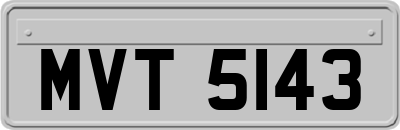 MVT 5143